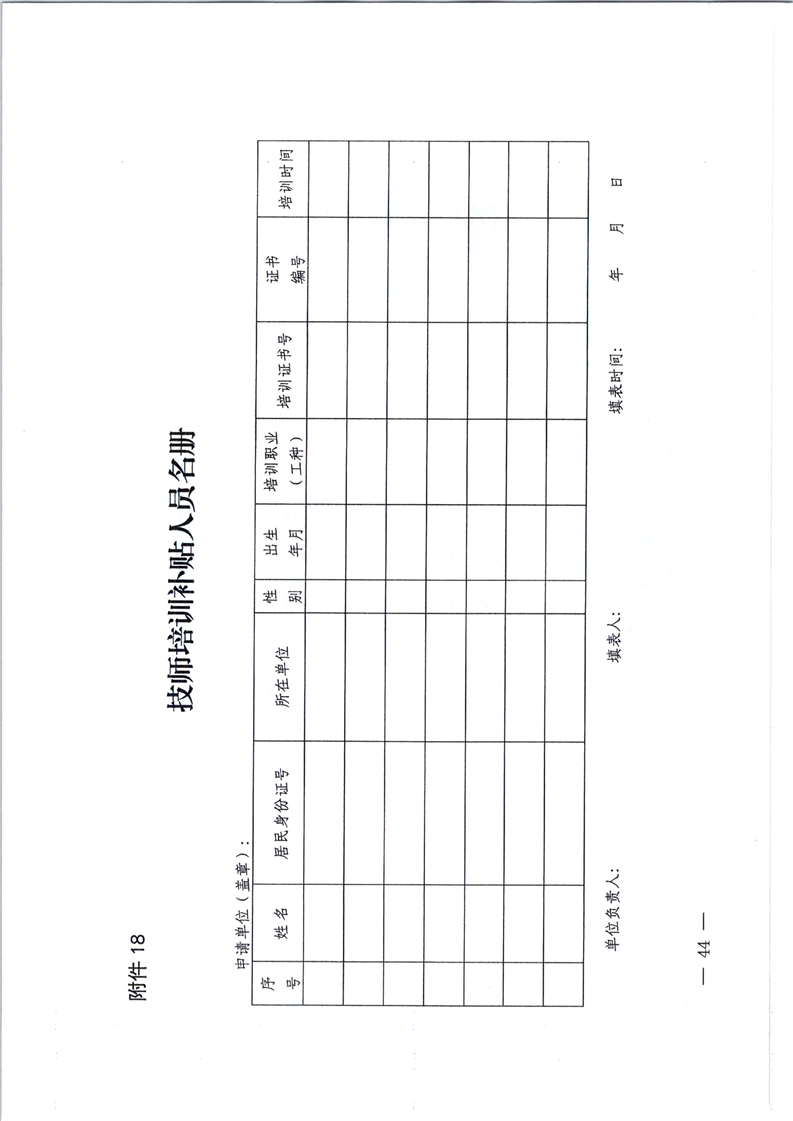 附件 18

技师培训补贴人员名册

申请单位（盖章）：

| 序号 | 姓名 | 居民身份证号 | 所在单位 | 性别 | 出生年月 | 培训职业（工种） | 培训证书号 | 证书编号 | 培训时间 |
|---|---|---|---|---|---|---|---|---|---|
| | | | | | | | | | |
| | | | | | | | | | |
| | | | | | | | | | |
| | | | | | | | | | |
| | | | | | | | | | |
| | | | | | | | | | |
| | | | | | | | | | |

单位负责人：　　　　填表人：　　　　填表时间：　　年　　月　　日

— 44 —